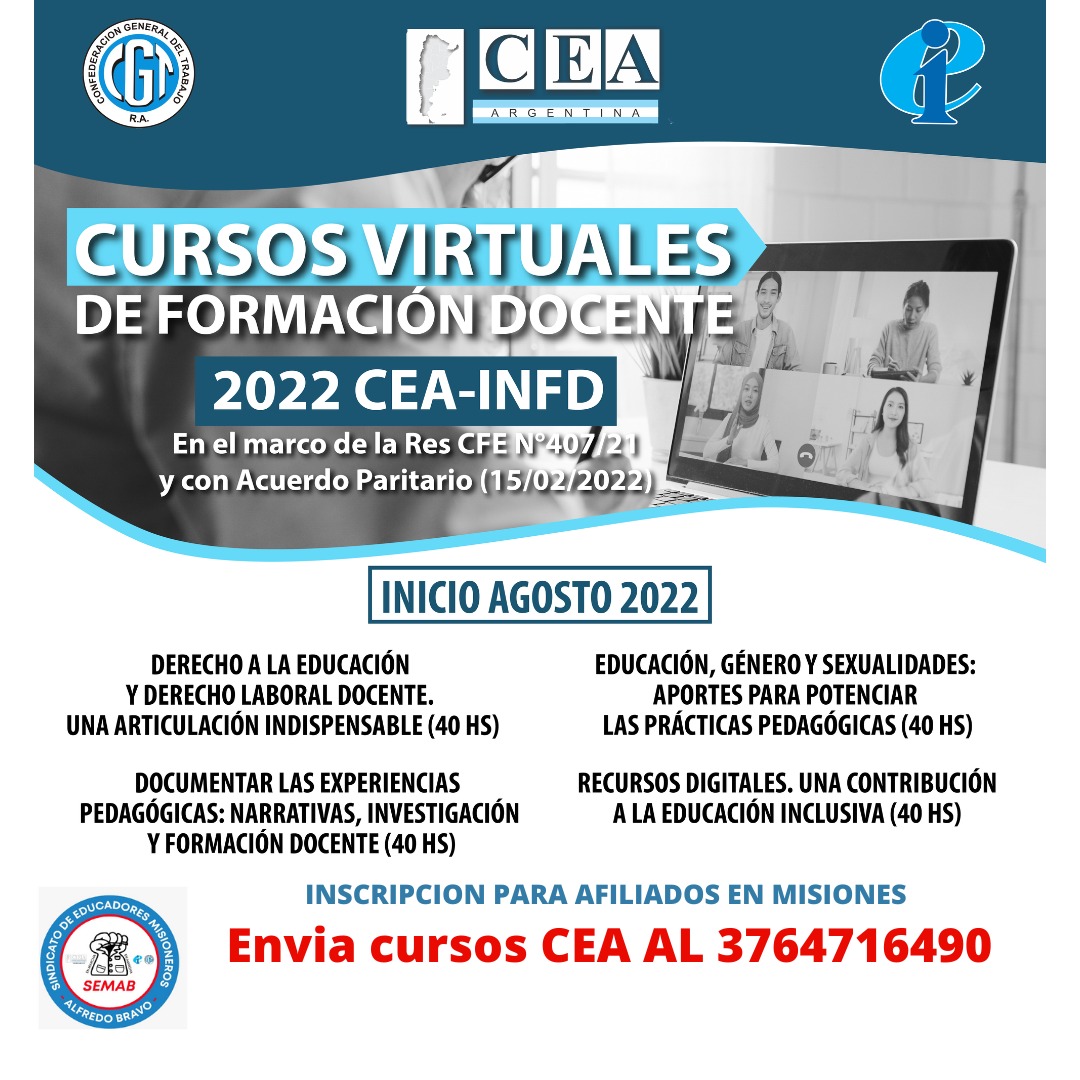 CONFEDERACION GENERAL DEL TRABAJO
CGT
R.A.

CEA
ARGENTINA

CURSOS VIRTUALES
DE FORMACIÓN DOCENTE
2022 CEA-INFD

En el marco de la Res CFE N°407/21
y con Acuerdo Paritario (15/02/2022)

INICIO AGOSTO 2022

DERECHO A LA EDUCACIÓN
Y DERECHO LABORAL DOCENTE.
UNA ARTICULACIÓN INDISPENSABLE (40 HS)

DOCUMENTAR LAS EXPERIENCIAS
PEDAGÓGICAS: NARRATIVAS, INVESTIGACIÓN
Y FORMACIÓN DOCENTE (40 HS)

EDUCACIÓN, GÉNERO Y SEXUALIDADES:
APORTES PARA POTENCIAR
LAS PRÁCTICAS PEDAGÓGICAS (40 HS)

RECURSOS DIGITALES. UNA CONTRIBUCIÓN
A LA EDUCACIÓN INCLUSIVA (40 HS)

SINDICATO DE EDUCADORES MISIONEROS
SEMAB
ALFREDO BRAVO

INSCRIPCION PARA AFILIADOS EN MISIONES
Envia cursos CEA AL 3764716490